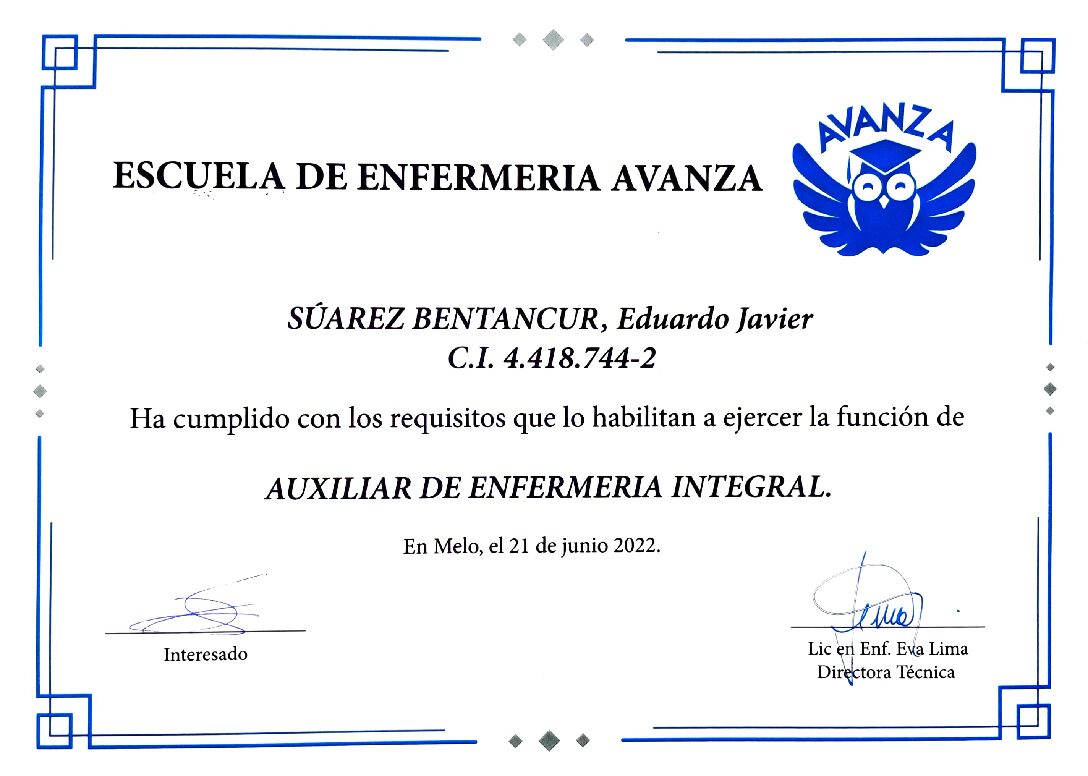 ESCUELA DE ENFERMERIA AVANZA

AVANZA

SÚAREZ BENTANCUR, Eduardo Javier
C.I. 4.418.744-2

Ha cumplido con los requisitos que lo habilitan a ejercer la función de

AUXILIAR DE ENFERMERIA INTEGRAL.

En Melo, el 21 de junio 2022.

Interesado

Lic en Enf. Eva Lima
Directora Técnica